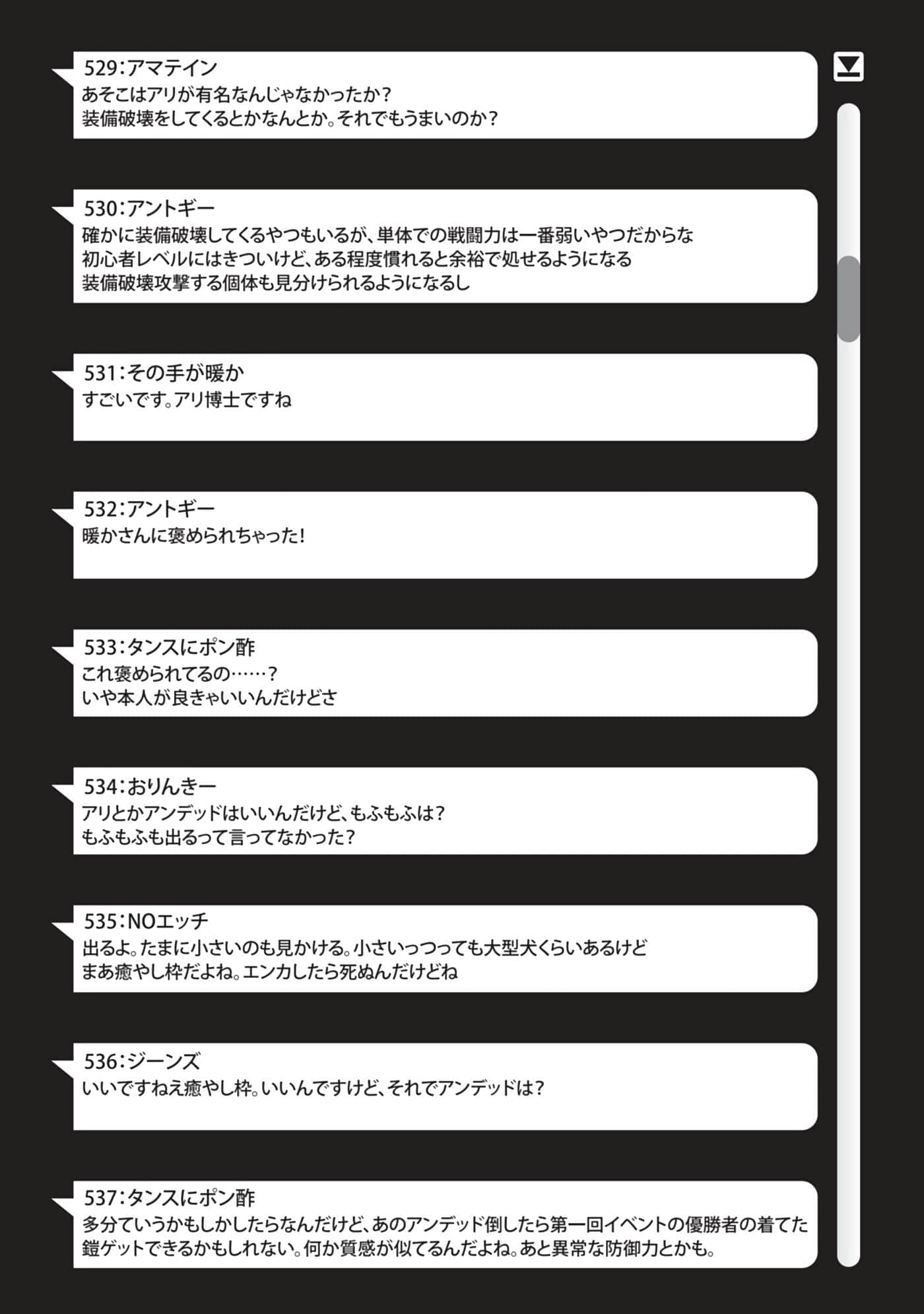 529：アマテイン
あそこはアリが有名なんじゃなかったか？
装備破壊をしてくるとかなんとか。それでもうまいのか？

530：アントギー
確かに装備破壊してくるやつもいるが、単体での戦闘力は一番弱いやつだからな
初心者レベルにはきついけど、ある程度慣れると余裕で処せるようになる
装備破壊攻撃する個体も見分けられるようになるし

531：その手が暖か
すごいです。アリ博士ですね

532：アントギー
暖かさんに褒められちゃった！

533：タンスにポン酢
これ褒められてるの……？
いや本人が良きゃいいんだけどさ

534：おりんきー
アリとかアンデッドはいいんだけど、もふもふは？
もふもふも出るって言ってなかった？

535：NOエッチ
出るよ。たまに小さいのも見かける。小さいっつっても大型犬くらいあるけど
まあ癒やし枠だよね。エンカしたら死ぬんだけどね

536：ジーンズ
いいですねえ癒やし枠。いいんですけど、それでアンデッドは？

537：タンスにポン酢
多分ていうかもしかしたらなんだけど、あのアンデッド倒したら第一回イベントの優勝者の着てた鎧ゲットできるかもしれない。何か質感が似てるんだよね。あと異常な防御力とかも。